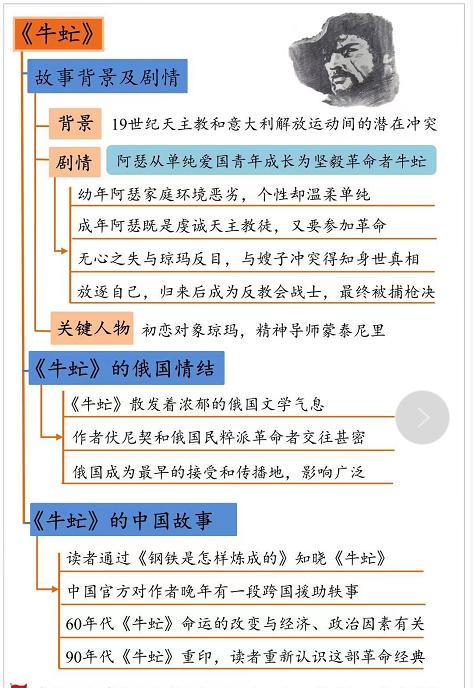 《牛虻》

故事背景及剧情

背景 19世纪天主教和意大利解放运动间的潜在冲突

剧情 阿瑟从单纯爱国青年成长为坚毅革命者牛虻

幼年阿瑟家庭环境恶劣，个性却温柔单纯

成年阿瑟既是虔诚天主教徒，又要参加革命

无心之失与琼玛反目，与嫂子冲突得知身世真相

放逐自己，归来后成为反教会战士，最终被捕枪决

关键人物 初恋对象琼玛，精神导师蒙泰尼里

《牛虻》的俄国情结

《牛虻》散发着浓郁的俄国文学气息

作者伏尼契和俄国民粹派革命者交往甚密

俄国成为最早的接受和传播地，影响广泛

《牛虻》的中国故事

读者通过《钢铁是怎样炼成的》知晓《牛虻》

中国官方对作者晚年有一段跨国援助轶事

60年代《牛虻》命运的改变与经济、政治因素有关

90年代《牛虻》重印，读者重新认识这部革命经典